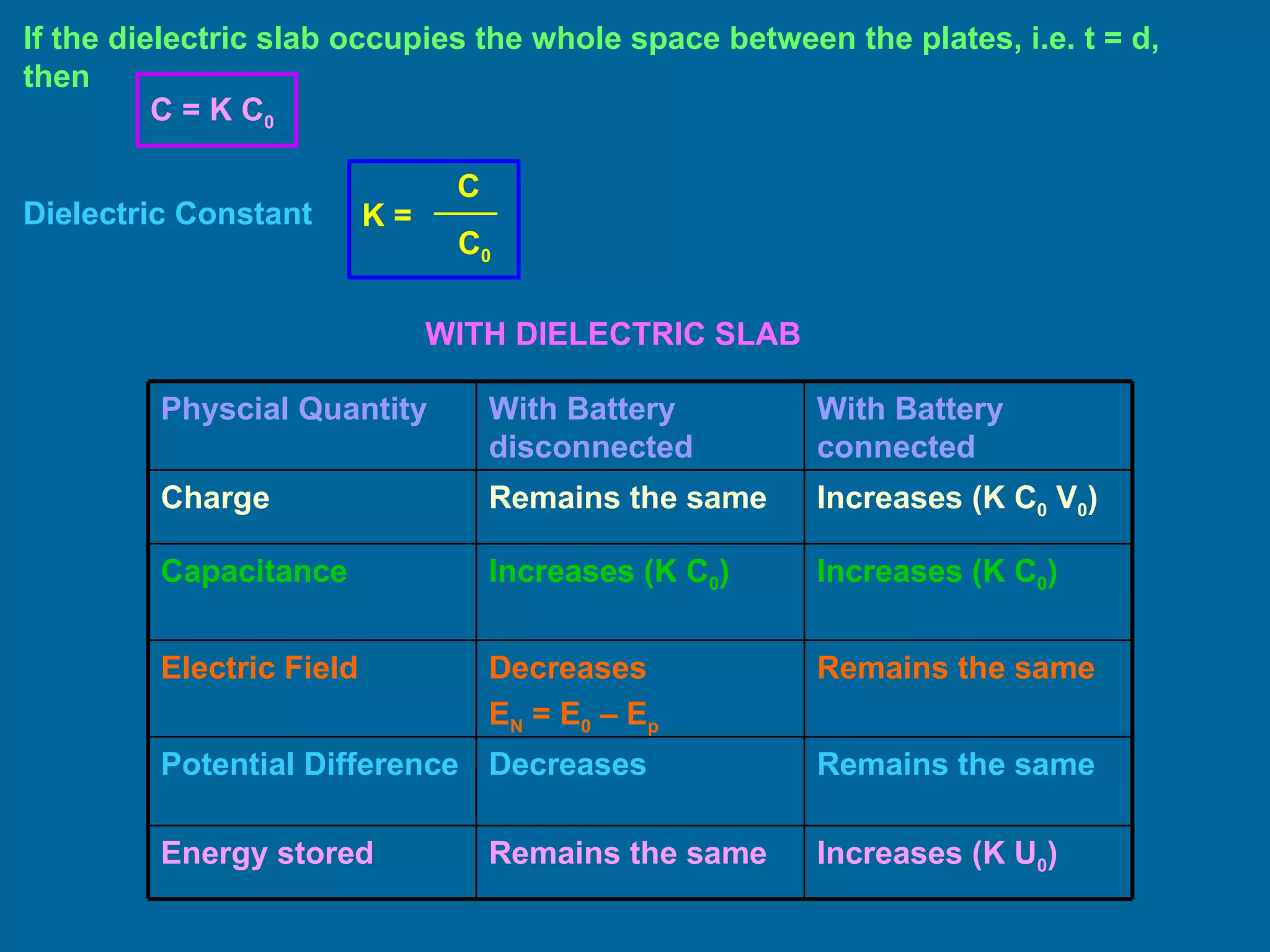 If the dielectric slab occupies the whole space between the plates, i.e. t = d, then

$C = K C_0$

Dielectric Constant $K = \frac{C}{C_0}$

WITH DIELECTRIC SLAB

| Physcial Quantity | With Battery disconnected | With Battery connected |
|---|---|---|
| Charge | Remains the same | Increases ($K C_0 V_0$) |
| Capacitance | Increases ($K C_0$) | Increases ($K C_0$) |
| Electric Field | Decreases $E_N = E_0 – E_p$ | Remains the same |
| Potential Difference | Decreases | Remains the same |
| Energy stored | Remains the same | Increases ($K U_0$) |